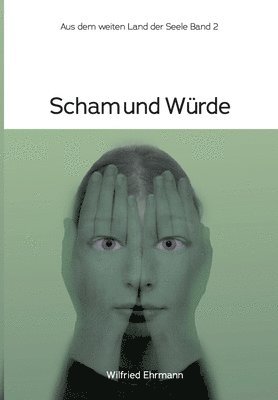 Aus dem weiten Land der Seele Band 2

Scham und Würde

Wilfried Ehrmann